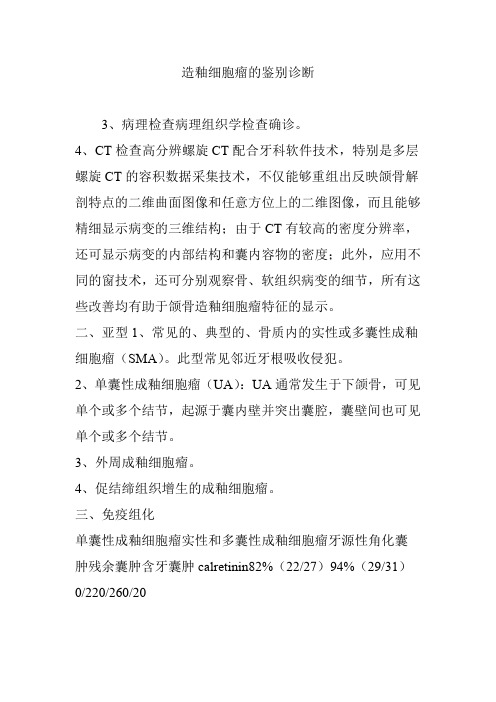 造釉细胞瘤的鉴别诊断

3、病理检查病理组织学检查确诊。

4、CT 检查高分辨螺旋 CT 配合牙科软件技术，特别是多层螺旋 CT 的容积数据采集技术，不仅能够重组出反映颌骨解剖特点的二维曲面图像和任意方位上的二维图像，而且能够精细显示病变的三维结构；由于 CT 有较高的密度分辨率，还可显示病变的内部结构和囊内容物的密度；此外，应用不同的窗技术，还可分别观察骨、软组织病变的细节，所有这些改善均有助于颌骨造釉细胞瘤特征的显示。

二、亚型 1、常见的、典型的、骨质内的实性或多囊性成釉细胞瘤（SMA）。此型常见邻近牙根吸收侵犯。

2、单囊性成釉细胞瘤（UA）：UA 通常发生于下颌骨，可见单个或多个结节，起源于囊内壁并突出囊腔，囊壁间也可见单个或多个结节。

3、外周成釉细胞瘤。

4、促结缔组织增生的成釉细胞瘤。

三、免疫组化

单囊性成釉细胞瘤实性和多囊性成釉细胞瘤牙源性角化囊肿残余囊肿含牙囊肿 calretinin82%（22/27）94%（29/31）0/220/260/20